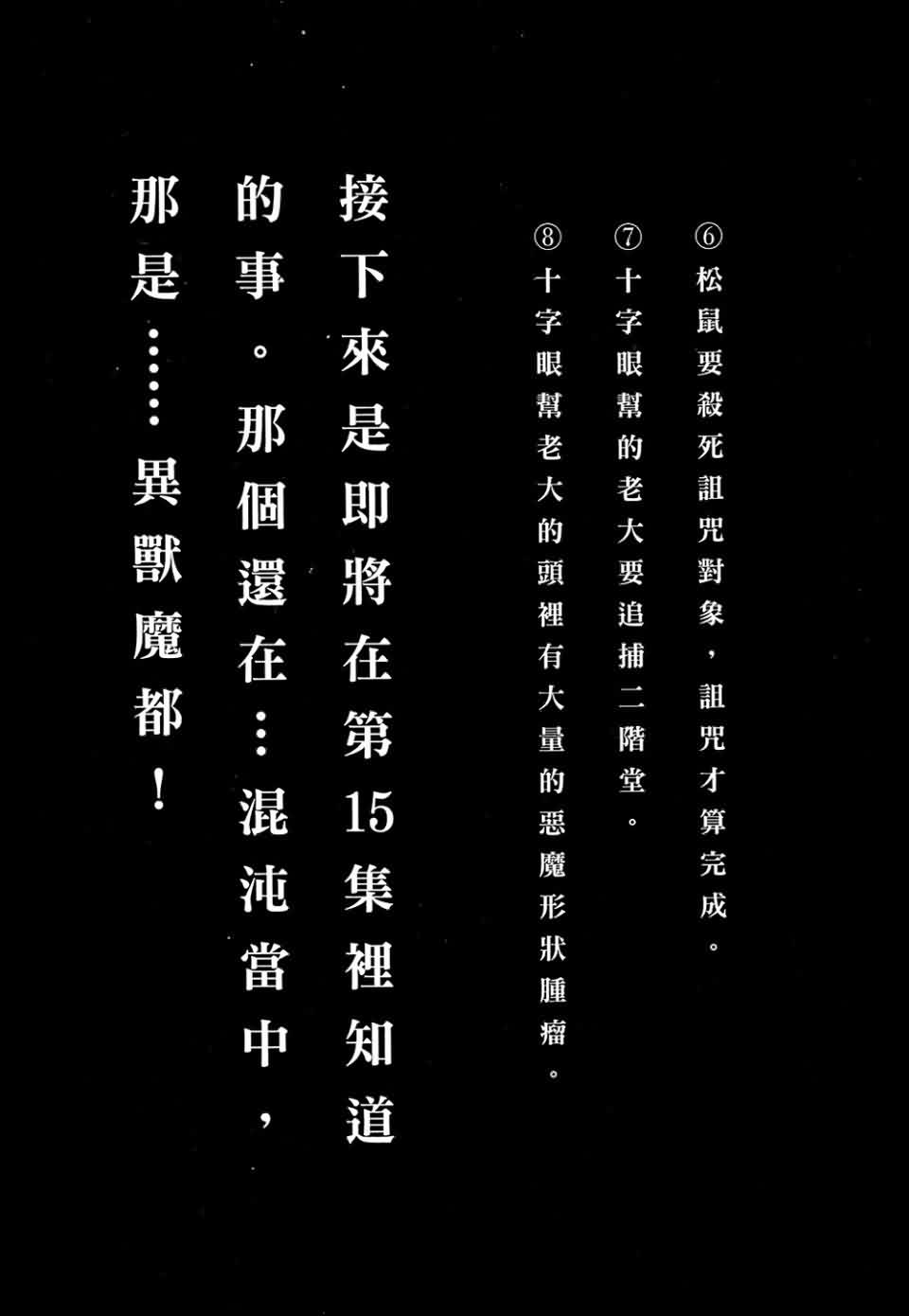 ⑥松鼠要殺死詛咒對象，詛咒才算完成。

⑦十字眼幫的老大要追捕二階堂。

⑧十字眼幫老大的頭裡有大量的惡魔形狀腫瘤。

接下來是即將在第15集裡知道的事。那個還在…混沌當中，那是……異獸魔都！